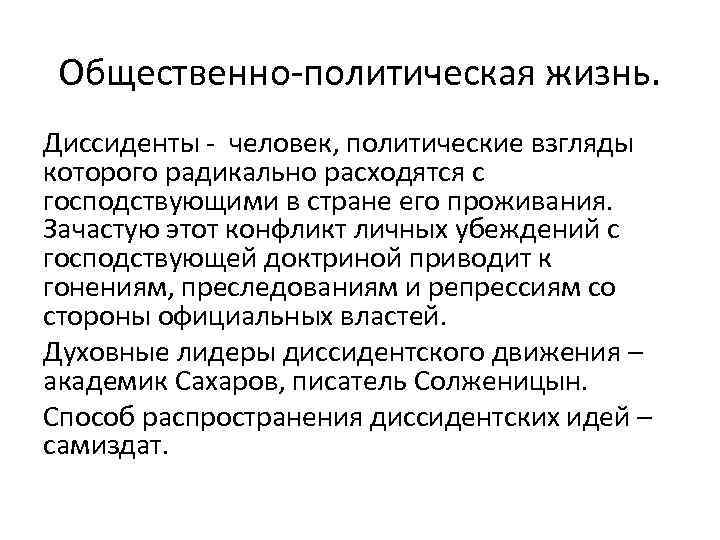 Общественно-политическая жизнь.

Диссиденты - человек, политические взгляды которого радикально расходятся с господствующими в стране его проживания. Зачастую этот конфликт личных убеждений с господствующей доктриной приводит к гонениям, преследованиям и репрессиям со стороны официальных властей.

Духовные лидеры диссидентского движения – академик Сахаров, писатель Солженицын.

Способ распространения диссидентских идей – самиздат.